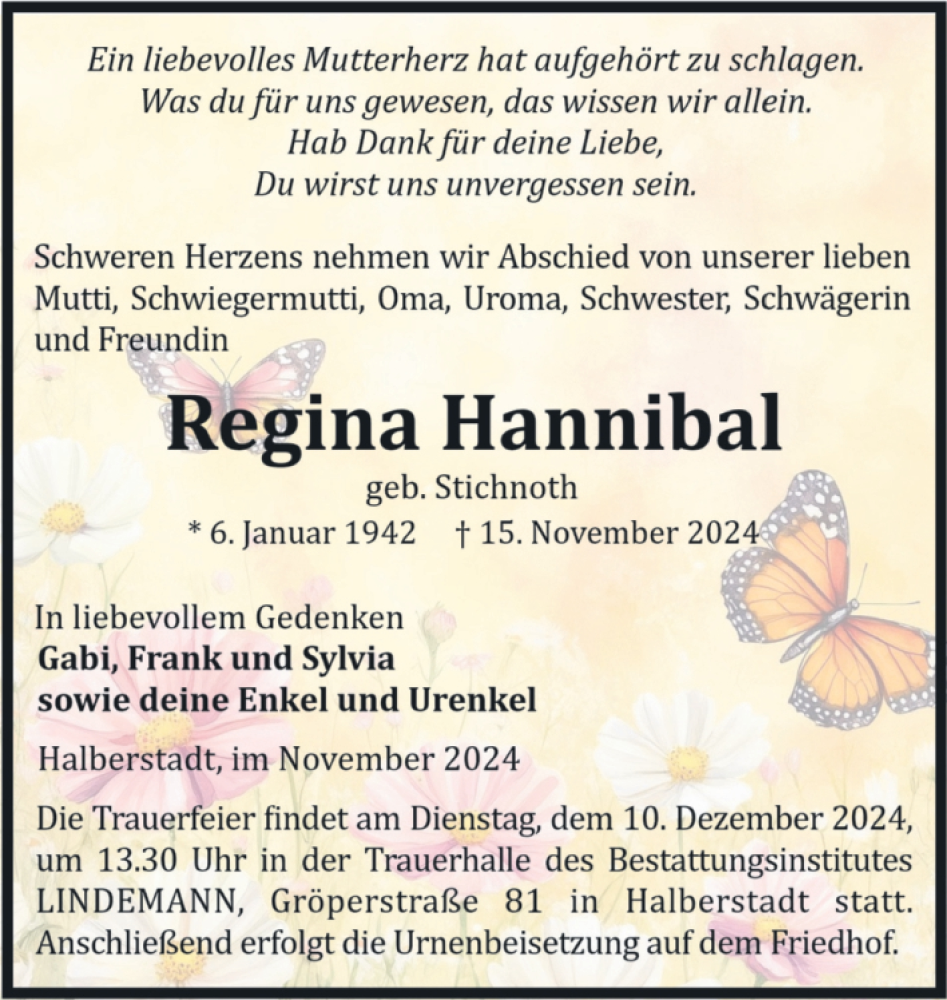 Ein liebevolles Mutterherz hat aufgehört zu schlagen.
Was du für uns gewesen, das wissen wir allein.
Hab Dank für deine Liebe,
Du wirst uns unvergessen sein.

Schweren Herzens nehmen wir Abschied von unserer lieben Mutti, Schwiegermutti, Oma, Uroma, Schwester, Schwägerin und Freundin

Regina Hannibal

geb. Stichnoth

* 6. Januar 1942 † 15. November 2024

In liebevollem Gedenken
Gabi, Frank und Sylvia
sowie deine Enkel und Urenkel

Halberstadt, im November 2024

Die Trauerfeier findet am Dienstag, dem 10. Dezember 2024, um 13.30 Uhr in der Trauerhalle des Bestattungsinstitutes LINDEMANN, Gröperstraße 81 in Halberstadt statt. Anschließend erfolgt die Urnenbeisetzung auf dem Friedhof.